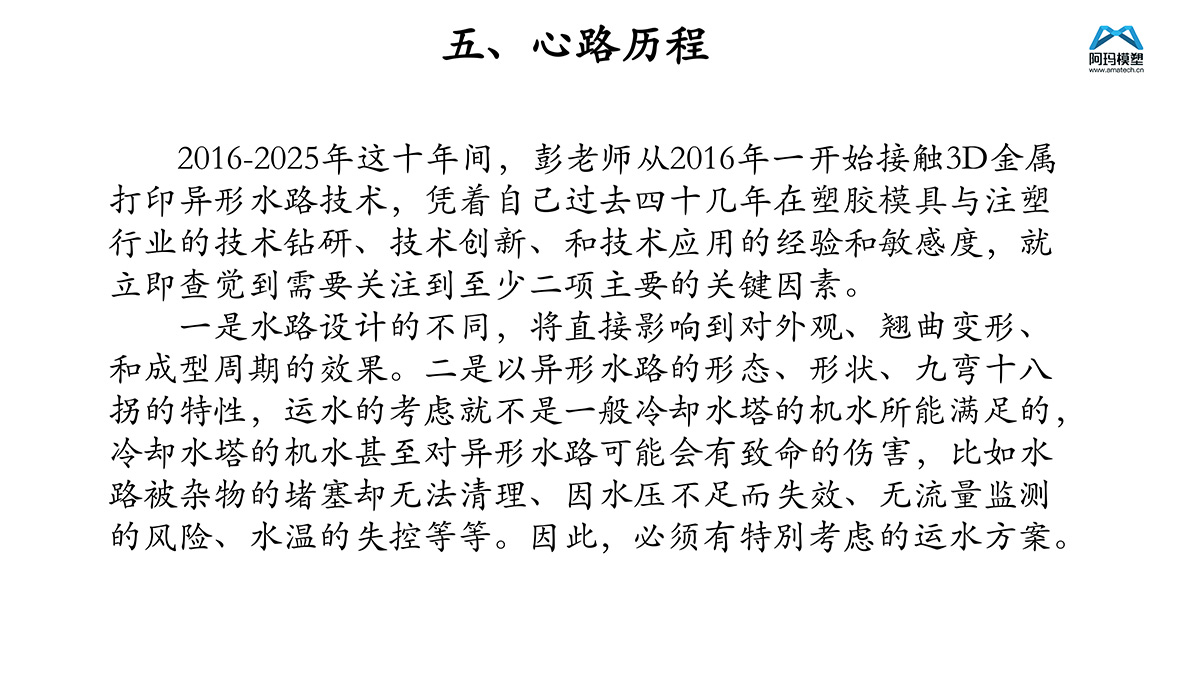 五、心路历程

阿玛模塑
www.amatech.cn

2016-2025年这十年间，彭老师从2016年一开始接触3D金属打印异形水路技术，凭着自己过去四十几年在塑胶模具与注塑行业的技术钻研、技术创新、和技术应用的经验和敏感度，就立即查觉到需要关注到至少二项主要的关键因素。

一是水路设计的不同，将直接影响到对外观、翘曲变形、和成型周期的效果。二是以异形水路的形态、形状、九弯十八拐的特性，运水的考虑就不是一般冷却水塔的机水所能满足的，冷却水塔的机水甚至对异形水路可能会有致命的伤害，比如水路被杂物的堵塞却无法清理、因水压不足而失效、无流量监测的风险、水温的失控等等。因此，必须有特别考虑的运水方案。